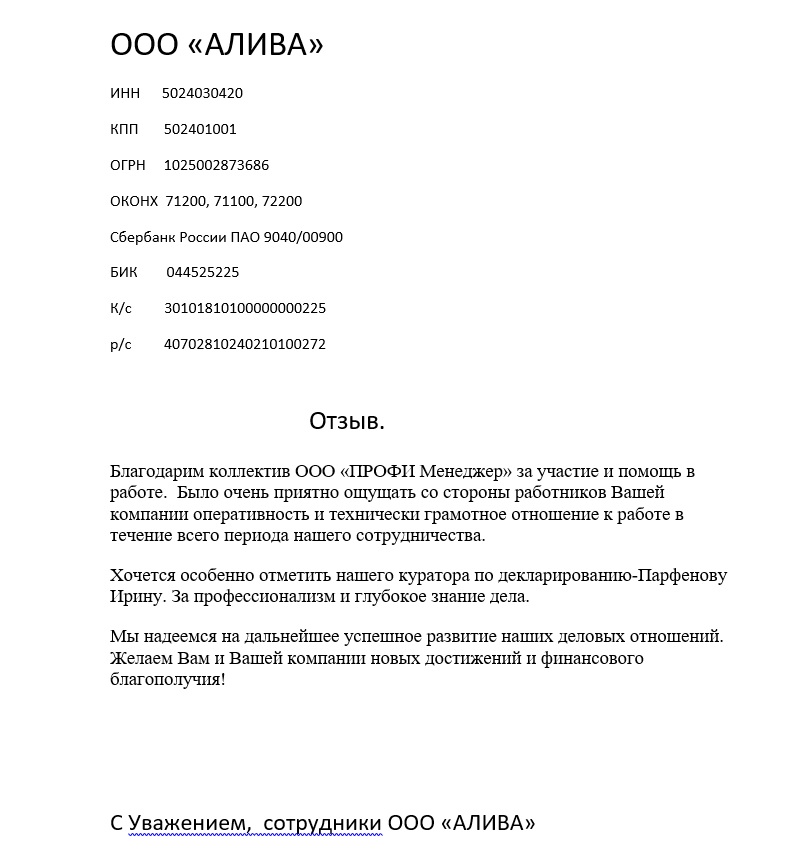 ООО «АЛИВА»

ИНН 5024030420

КПП 502401001

ОГРН 1025002873686

ОКОНХ 71200, 71100, 72200

Сбербанк России ПАО 9040/00900

БИК 044525225

К/с 30101810100000000225

р/с 40702810240210100272

Отзыв.

Благодарим коллектив ООО «ПРОФИ Менеджер» за участие и помощь в работе. Было очень приятно ощущать со стороны работников Вашей компании оперативность и технически грамотное отношение к работе в течение всего периода нашего сотрудничества.

Хочется особенно отметить нашего куратора по декларированию-Парфенову Ирину. За профессионализм и глубокое знание дела.

Мы надеемся на дальнейшее успешное развитие наших деловых отношений. Желаем Вам и Вашей компании новых достижений и финансового благополучия!

С Уважением, сотрудники ООО «АЛИВА»